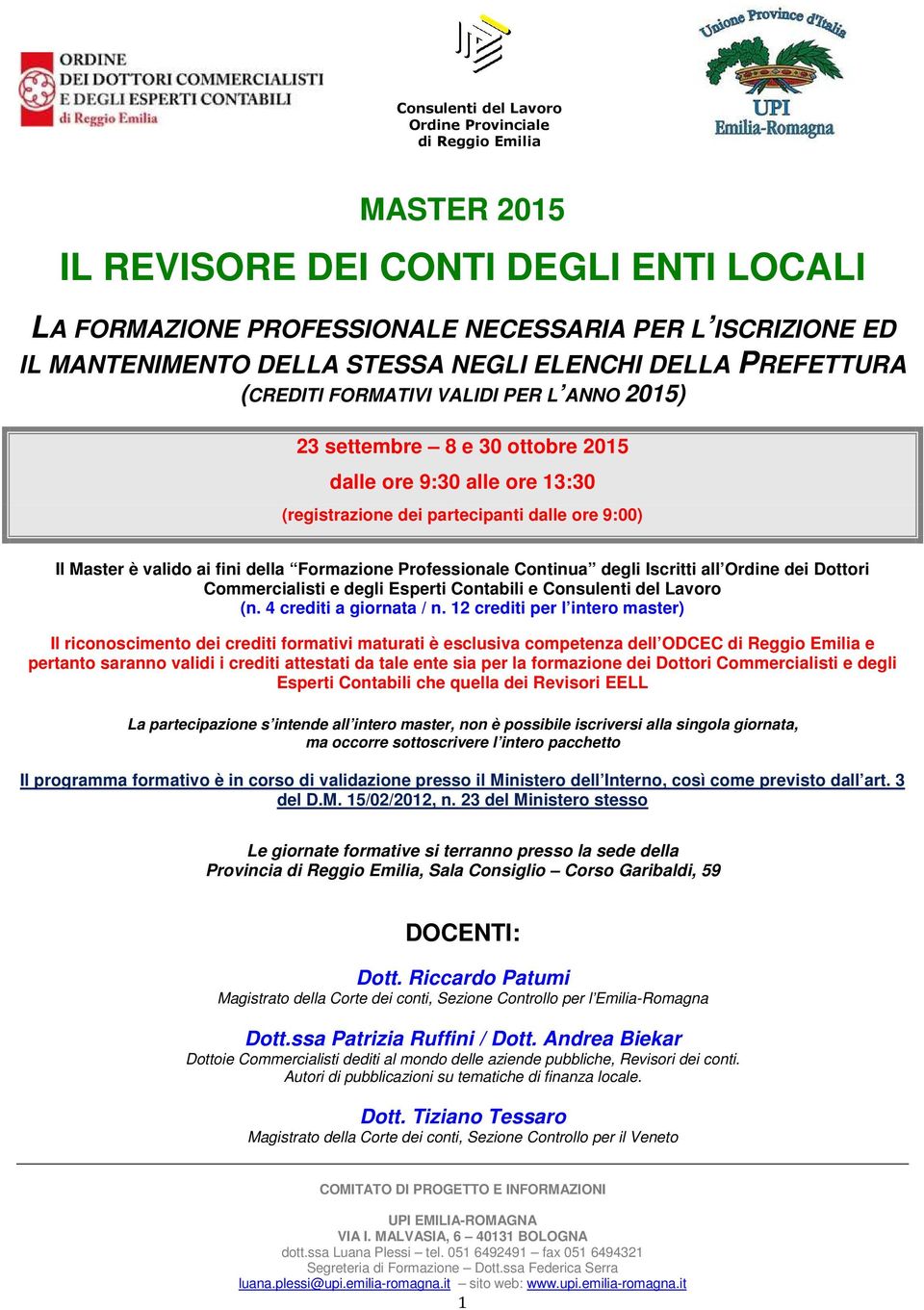 ORDINE DEI DOTTORI COMMERCIALISTI E DEGLI ESPERTI CONTABILI di Reggio Emilia

Consulenti del Lavoro
Ordine Provinciale
di Reggio Emilia

Unione Province d'Italia
UPI
Emilia-Romagna

MASTER 2015

IL REVISORE DEI CONTI DEGLI ENTI LOCALI

LA FORMAZIONE PROFESSIONALE NECESSARIA PER L'ISCRIZIONE ED IL MANTENIMENTO DELLA STESSA NEGLI ELENCHI DELLA PREFETTURA
(CREDITI FORMATIVI VALIDI PER L'ANNO 2015)

23 settembre – 8 e 30 ottobre 2015
dalle ore 9:30 alle ore 13:30
(registrazione dei partecipanti dalle ore 9:00)

Il Master è valido ai fini della "Formazione Professionale Continua" degli Iscritti all'Ordine dei Dottori Commercialisti e degli Esperti Contabili e Consulenti del Lavoro
(n. 4 crediti a giornata / n. 12 crediti per l'intero master)

Il riconoscimento dei crediti formativi maturati è esclusiva competenza dell'ODCEC di Reggio Emilia e pertanto saranno validi i crediti attestati da tale ente sia per la formazione dei Dottori Commercialisti e degli Esperti Contabili che quella dei Revisori EELL

La partecipazione s'intende all'intero master, non è possibile iscriversi alla singola giornata, ma occorre sottoscrivere l'intero pacchetto

Il programma formativo è in corso di validazione presso il Ministero dell'Interno, così come previsto dall'art. 3 del D.M. 15/02/2012, n. 23 del Ministero stesso

Le giornate formative si terranno presso la sede della
Provincia di Reggio Emilia, Sala Consiglio – Corso Garibaldi, 59

DOCENTI:

Dott. Riccardo Patumi
Magistrato della Corte dei conti, Sezione Controllo per l'Emilia-Romagna

Dott.ssa Patrizia Ruffini / Dott. Andrea Biekar
Dottoie Commercialisti dediti al mondo delle aziende pubbliche, Revisori dei conti.
Autori di pubblicazioni su tematiche di finanza locale.

Dott. Tiziano Tessaro
Magistrato della Corte dei conti, Sezione Controllo per il Veneto

COMITATO DI PROGETTO E INFORMAZIONI

UPI EMILIA-ROMAGNA
VIA I. MALVASIA, 6 – 40131 BOLOGNA
dott.ssa Luana Plessi – tel. 051 6492491 – fax 051 6494321
Segreteria di Formazione – Dott.ssa Federica Serra
luana.plessi@upi.emilia-romagna.it – sito web: www.upi.emilia-romagna.it
1